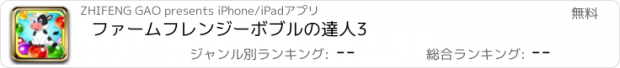 ZHIFENG GAO presents iPhone/iPadアプリ

無料

ファームフレンジーボブルの達人3

ジャンル別ランキング: --

総合ランキング: --